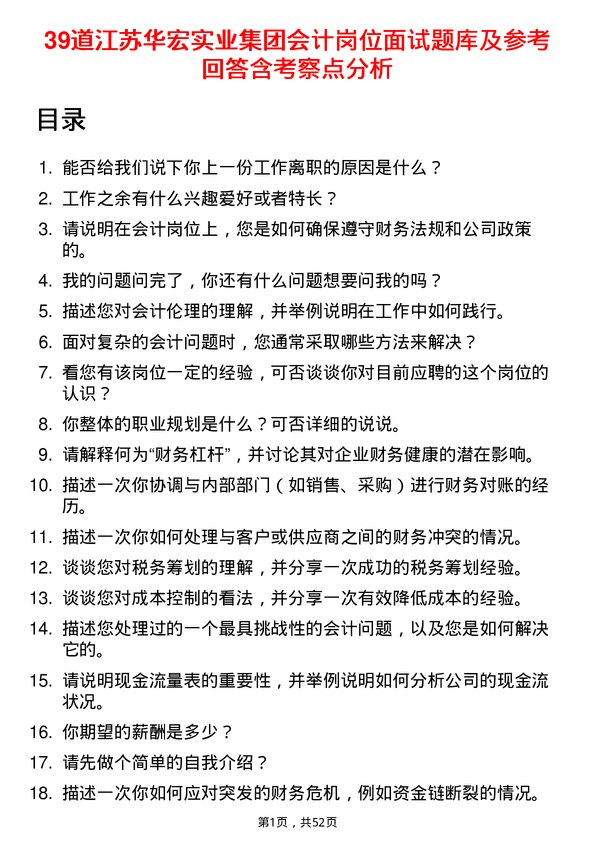 39道江苏华宏实业集团会计岗位面试题库及参考回答含考察点分析

目录

1. 能否给我们说下你上一份工作离职的原因是什么？
2. 工作之余有什么兴趣爱好或者特长？
3. 请说明在会计岗位上，您是如何确保遵守财务法规和公司政策的。
4. 我的问题问完了，你还有什么问题想要问我的吗？
5. 描述您对会计伦理的理解，并举例说明在工作中如何践行。
6. 面对复杂的会计问题时，您通常采取哪些方法来解决？
7. 看您有该岗位一定的经验，可否谈谈你对目前应聘的这个岗位的认识？
8. 你整体的职业规划是什么？可否详细的说说。
9. 请解释何为“财务杠杆”，并讨论其对企业财务健康的潜在影响。
10. 描述一次你协调与内部部门（如销售、采购）进行财务对账的经历。
11. 描述一次你如何处理与客户或供应商之间的财务冲突的情况。
12. 谈谈您对税务筹划的理解，并分享一次成功的税务筹划经验。
13. 谈谈您对成本控制的看法，并分享一次有效降低成本的经验。
14. 描述您处理过的一个最具挑战性的会计问题，以及您是如何解决它的。
15. 请说明现金流量表的重要性，并举例说明如何分析公司的现金流状况。
16. 你期望的薪酬是多少？
17. 请先做个简单的自我介绍？
18. 描述一次你如何应对突发的财务危机，例如资金链断裂的情况。

第1页，共52页